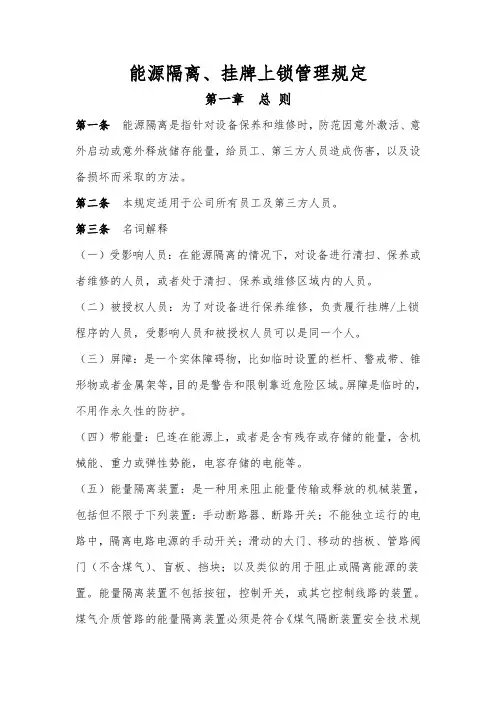 能源隔离、挂牌上锁管理规定

第一章 总 则

第一条 能源隔离是指针对设备保养和维修时，防范因意外激活、意外启动或意外释放储存能量，给员工、第三方人员造成伤害，以及设备损坏而采取的方法。

第二条 本规定适用于公司所有员工及第三方人员。

第三条 名词解释

（一）受影响人员：在能源隔离的情况下，对设备进行清扫、保养或者维修的人员，或者处于清扫、保养或维修区域内的人员。

（二）被授权人员：为了对设备进行保养维修，负责履行挂牌/上锁程序的人员，受影响人员和被授权人员可以是同一个人。

（三）屏障：是一个实体障碍物，比如临时设置的栏杆、警戒带、锥形物或者金属架等，目的是警告和限制靠近危险区域。屏障是临时的，不用作永久性的防护。

（四）带能量：已连在能源上，或者是含有残存或存储的能量，含机械能、重力或弹性势能，电容存储的电能等。

（五）能量隔离装置：是一种用来阻止能量传输或释放的机械装置，包括但不限于下列装置：手动断路器、断路开关；不能独立运行的电路中，隔离电路电源的手动开关；滑动的大门、移动的挡板、管路阀门（不含煤气）、盲板、挡块；以及类似的用于阻止或隔离能源的装置。能量隔离装置不包括按钮，控制开关，或其它控制线路的装置。煤气介质管路的能量隔离装置必须是符合《煤气隔断装置安全技术规